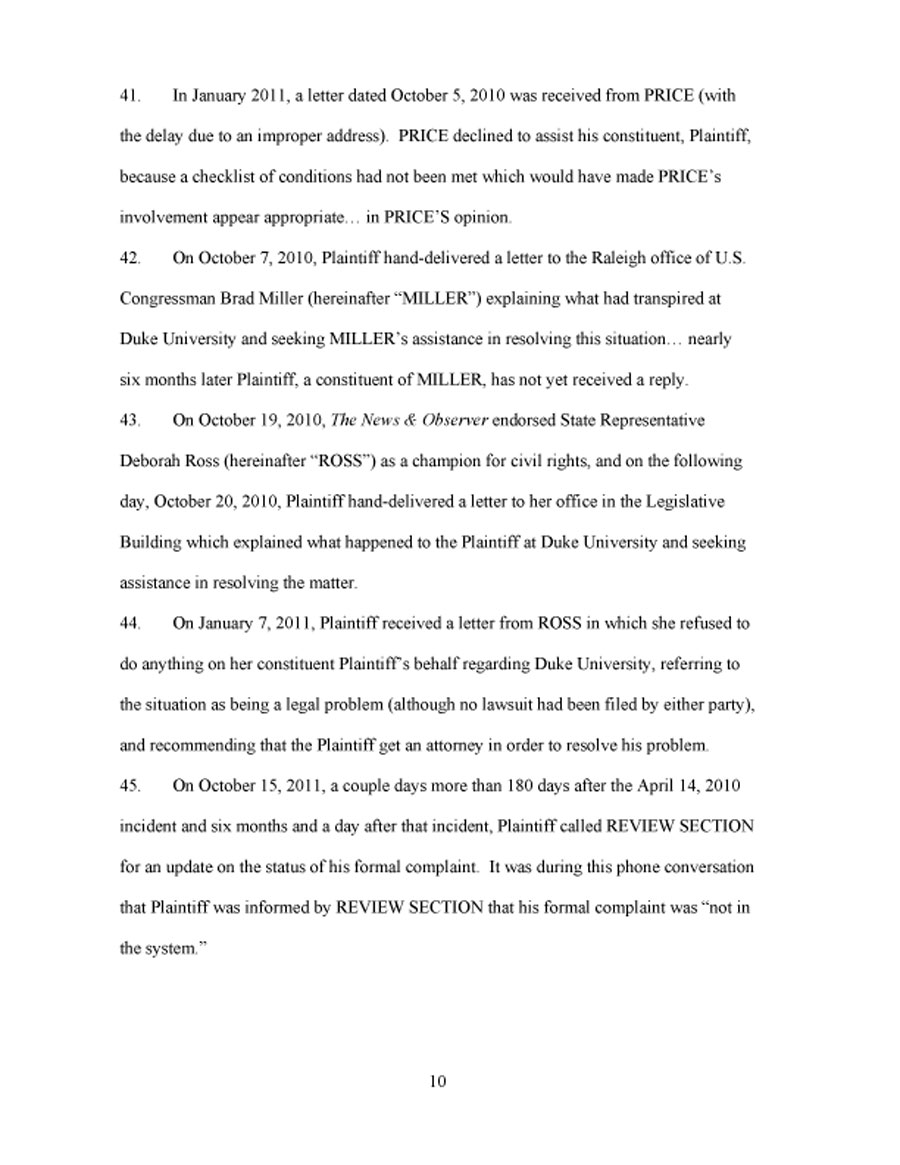 41. In January 2011, a letter dated October 5, 2010 was received from PRICE (with the delay due to an improper address). PRICE declined to assist his constituent, Plaintiff, because a checklist of conditions had not been met which would have made PRICE's involvement appear appropriate… in PRICE'S opinion.

42. On October 7, 2010, Plaintiff hand-delivered a letter to the Raleigh office of U.S. Congressman Brad Miller (hereinafter "MILLER") explaining what had transpired at Duke University and seeking MILLER's assistance in resolving this situation… nearly six months later Plaintiff, a constituent of MILLER, has not yet received a reply.

43. On October 19, 2010, The News & Observer endorsed State Representative Deborah Ross (hereinafter "ROSS") as a champion for civil rights, and on the following day, October 20, 2010, Plaintiff hand-delivered a letter to her office in the Legislative Building which explained what happened to the Plaintiff at Duke University and seeking assistance in resolving the matter.

44. On January 7, 2011, Plaintiff received a letter from ROSS in which she refused to do anything on her constituent Plaintiff's behalf regarding Duke University, referring to the situation as being a legal problem (although no lawsuit had been filed by either party), and recommending that the Plaintiff get an attorney in order to resolve his problem.

45. On October 15, 2011, a couple days more than 180 days after the April 14, 2010 incident and six months and a day after that incident, Plaintiff called REVIEW SECTION for an update on the status of his formal complaint. It was during this phone conversation that Plaintiff was informed by REVIEW SECTION that his formal complaint was "not in the system."

10